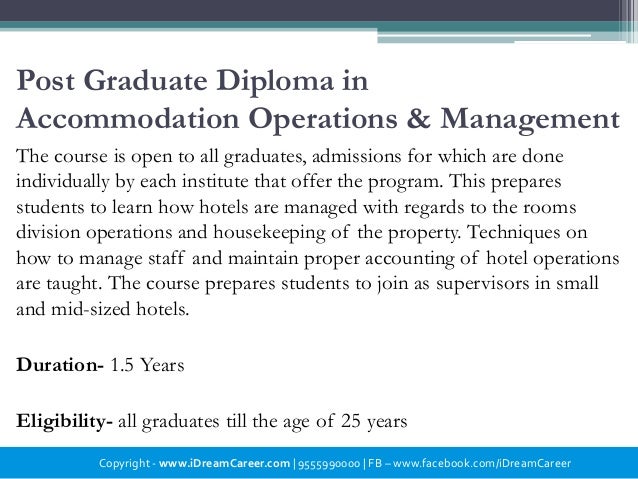 Post Graduate Diploma in Accommodation Operations & Management

The course is open to all graduates, admissions for which are done individually by each institute that offer the program. This prepares students to learn how hotels are managed with regards to the rooms division operations and housekeeping of the property. Techniques on how to manage staff and maintain proper accounting of hotel operations are taught. The course prepares students to join as supervisors in small and mid-sized hotels.

Duration- 1.5 Years

Eligibility- all graduates till the age of 25 years

Copyright - www.iDreamCareer.com | 9555990000 | FB – www.facebook.com/iDreamCareer